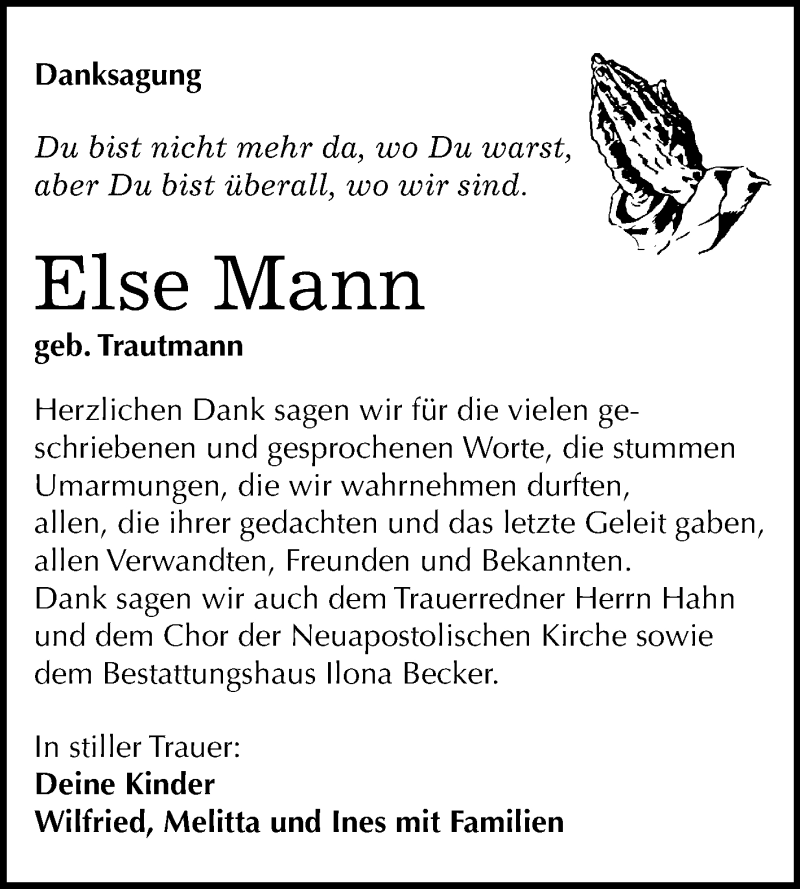 Danksagung

Du bist nicht mehr da, wo Du warst,
aber Du bist überall, wo wir sind.

Else Mann

geb. Trautmann

Herzlichen Dank sagen wir für die vielen geschriebenen und gesprochenen Worte, die stummen Umarmungen, die wir wahrnehmen durften, allen, die ihrer gedachten und das letzte Geleit gaben, allen Verwandten, Freunden und Bekannten.
Dank sagen wir auch dem Trauerredner Herrn Hahn und dem Chor der Neuapostolischen Kirche sowie dem Bestattungshaus Ilona Becker.

In stiller Trauer:
Deine Kinder
Wilfried, Melitta und Ines mit Familien